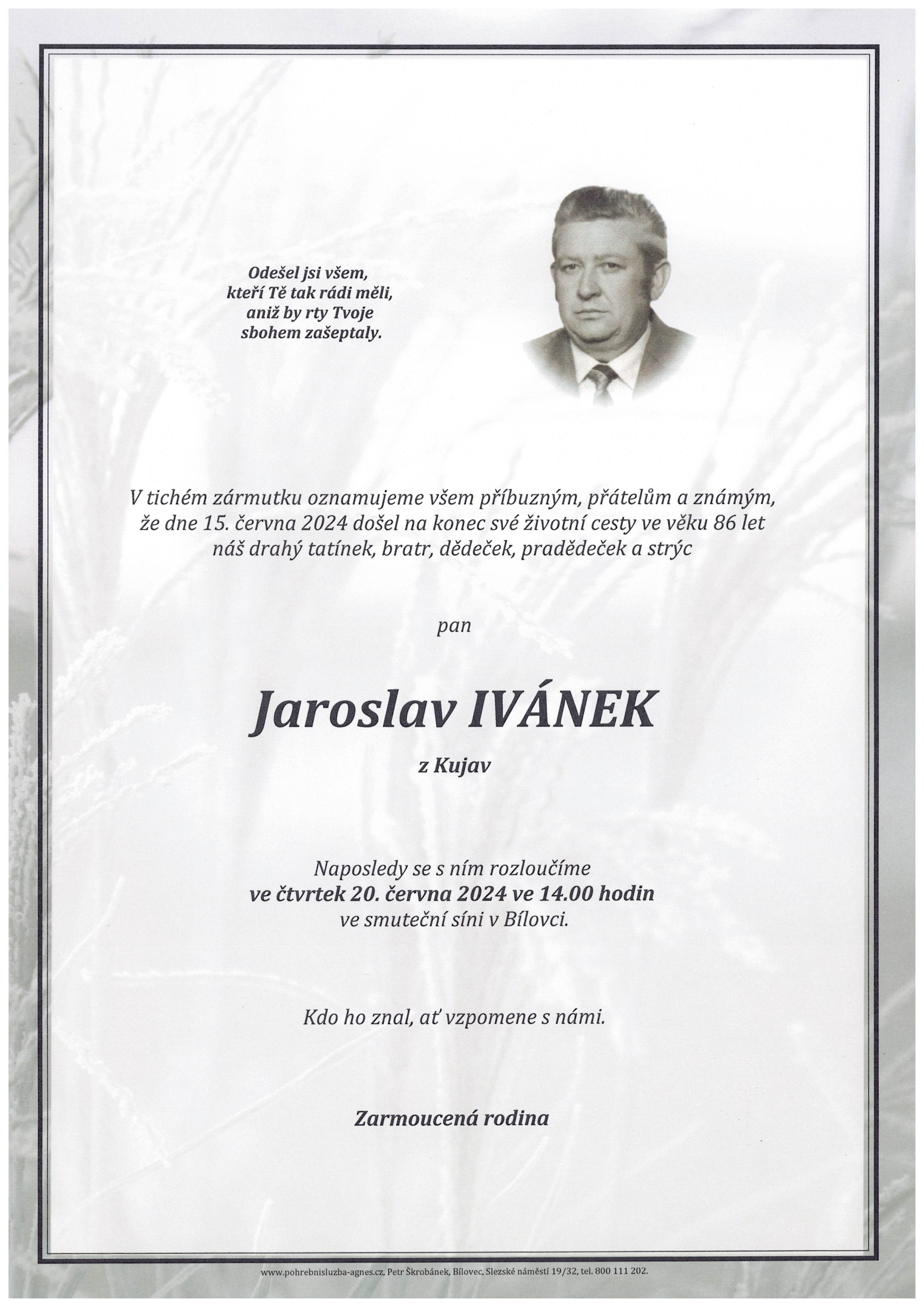 Odešel jsi všem,
kteří Tě tak rádi měli,
aniž by rty Tvoje
sbohem zašeptaly.

V tichém zármutku oznamujeme všem příbuzným, přátelům a známým, že dne 15. června 2024 došel na konec své životní cesty ve věku 86 let náš drahý tatínek, bratr, dědeček, pradědeček a strýc

pan

Jaroslav IVÁNEK

z Kujav

Naposledy se s ním rozloučíme
ve čtvrtek 20. června 2024 ve 14.00 hodin
ve smuteční síni v Bílovci.

Kdo ho znal, ať vzpomene s námi.

Zarmoucená rodina

www.pohrebnisluzba-agnes.cz, Petr Škrobánek, Bílovec, Slezské náměstí 19/32, tel. 800 111 202.